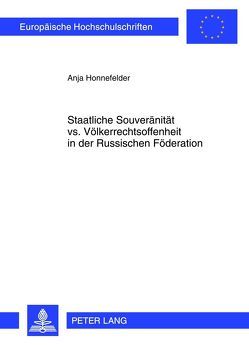 Europäische Hochschulschriften

Anja Honnefelder

Staatliche Souveränität vs. Völkerrechtsoffenheit in der Russischen Föderation

PETER LANG